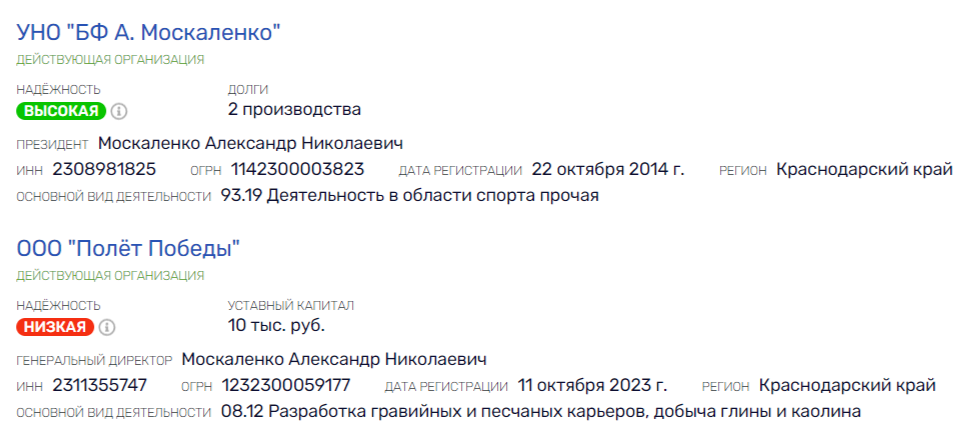 УНО "БФ А. Москаленко"
ДЕЙСТВУЮЩАЯ ОРГАНИЗАЦИЯ

НАДЁЖНОСТЬ
ВЫСОКАЯ

ДОЛГИ
2 производства

ПРЕЗИДЕНТ Москаленко Александр Николаевич
ИНН 2308981825 ОГРН 1142300003823 ДАТА РЕГИСТРАЦИИ 22 октября 2014 г. РЕГИОН Краснодарский край
ОСНОВНОЙ ВИД ДЕЯТЕЛЬНОСТИ 93.19 Деятельность в области спорта прочая

ООО "Полёт Победы"
ДЕЙСТВУЮЩАЯ ОРГАНИЗАЦИЯ

НАДЁЖНОСТЬ
НИЗКАЯ

УСТАВНЫЙ КАПИТАЛ
10 тыс. руб.

ГЕНЕРАЛЬНЫЙ ДИРЕКТОР Москаленко Александр Николаевич
ИНН 2311355747 ОГРН 1232300059177 ДАТА РЕГИСТРАЦИИ 11 октября 2023 г. РЕГИОН Краснодарский край
ОСНОВНОЙ ВИД ДЕЯТЕЛЬНОСТИ 08.12 Разработка гравийных и песчаных карьеров, добыча глины и каолина